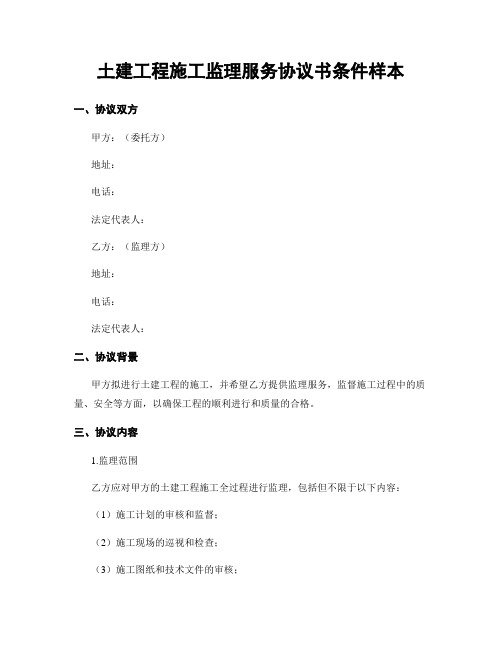 土建工程施工监理服务协议书条件样本

一、协议双方

甲方：（委托方）

地址：

电话：

法定代表人：

乙方：（监理方）

地址：

电话：

法定代表人：

二、协议背景

甲方拟进行土建工程的施工，并希望乙方提供监理服务，监督施工过程中的质量、安全等方面，以确保工程的顺利进行和质量的合格。

三、协议内容

1.监理范围

乙方应对甲方的土建工程施工全过程进行监理，包括但不限于以下内容：

（1）施工计划的审核和监督；

（2）施工现场的巡视和检查；

（3）施工图纸和技术文件的审核；